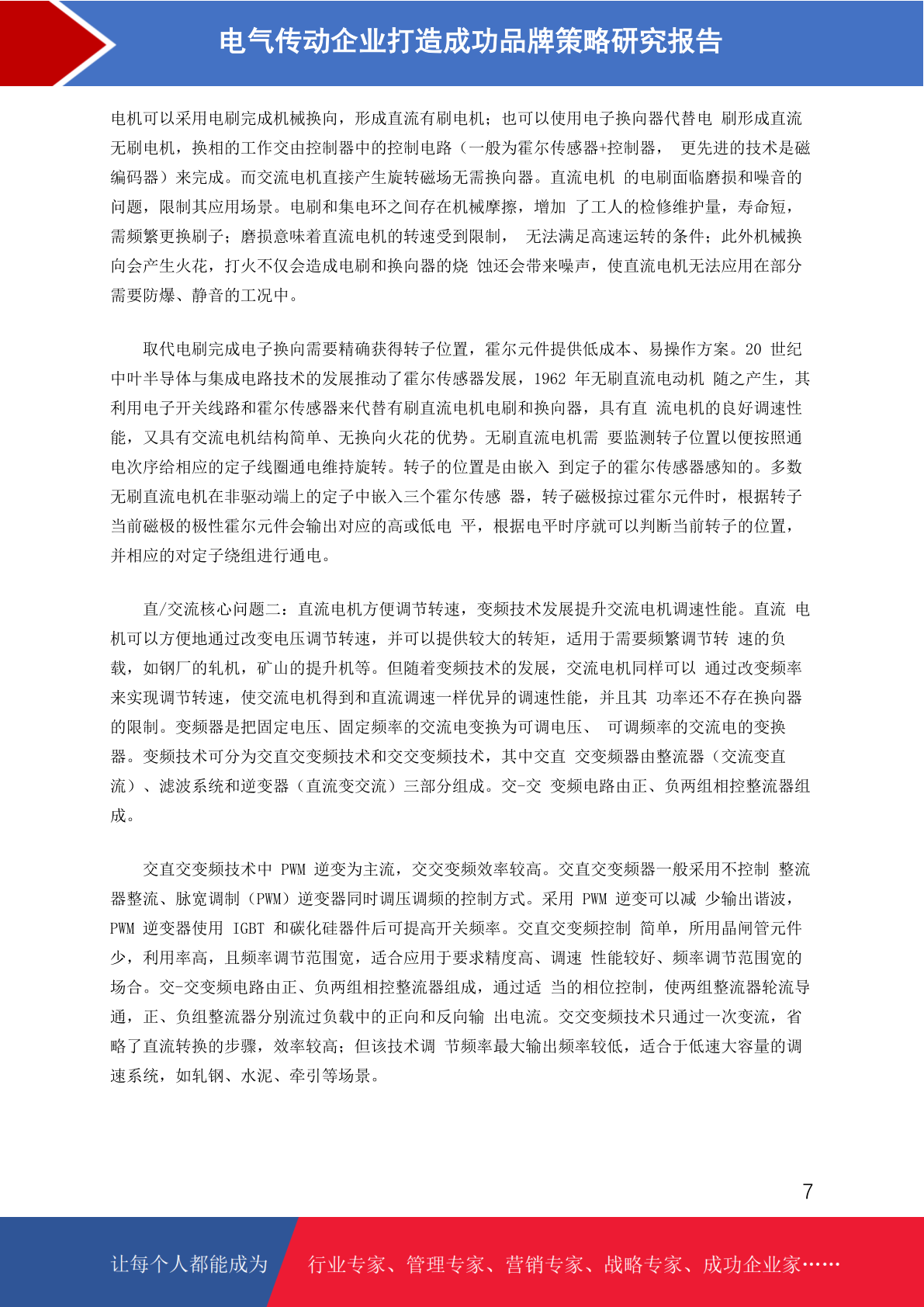 电气传动企业打造成功品牌策略研究报告

电机可以采用电刷完成机械换向，形成直流有刷电机；也可以使用电子换向器代替电 刷形成直流无刷电机，换相的工作交由控制器中的控制电路（一般为霍尔传感器+控制器， 更先进的技术是磁编码器）来完成。而交流电机直接产生旋转磁场无需换向器。直流电机 的电刷面临磨损和噪音的问题，限制其应用场景。电刷和集电环之间存在机械摩擦，增加 了工人的检修维护量，寿命短，需频繁更换刷子；磨损意味着直流电机的转速受到限制， 无法满足高速运转的条件；此外机械换向会产生火花，打火不仅会造成电刷和换向器的烧 蚀还会带来噪声，使直流电机无法应用在部分需要防爆、静音的工况中。

取代电刷完成电子换向需要精确获得转子位置，霍尔元件提供低成本、易操作方案。20 世纪中叶半导体与集成电路技术的发展推动了霍尔传感器发展，1962 年无刷直流电动机 随之产生，其利用电子开关线路和霍尔传感器来代替有刷直流电机电刷和换向器，具有直 流电机的良好调速性能，又具有交流电机结构简单、无换向火花的优势。无刷直流电机需 要监测转子位置以便按照通电次序给相应的定子线圈通电维持旋转。转子的位置是由嵌入 到定子的霍尔传感器感知的。多数无刷直流电机在非驱动端上的定子中嵌入三个霍尔传感 器，转子磁极掠过霍尔元件时，根据转子当前磁极的极性霍尔元件会输出对应的高或低电 平，根据电平时序就可以判断当前转子的位置，并相应的对定子绕组进行通电。

直/交流核心问题二：直流电机方便调节转速，变频技术发展提升交流电机调速性能。直流 电机可以方便地通过改变电压调节转速，并可以提供较大的转矩，适用于需要频繁调节转 速的负载，如钢厂的轧机，矿山的提升机等。但随着变频技术的发展，交流电机同样可以 通过改变频率来实现调节转速，使交流电机得到和直流调速一样优异的调速性能，并且其 功率还不存在换向器的限制。变频器是把固定电压、固定频率的交流电变换为可调电压、 可调频率的交流电的变换器。变频技术可分为交直交变频技术和交交变频技术，其中交直 交变频器由整流器（交流变直流）、滤波系统和逆变器（直流变交流）三部分组成。交-交 变频电路由正、负两组相控整流器组成。

交直交变频技术中 PWM 逆变为主流，交交变频效率较高。交直交变频器一般采用不控制 整流器整流、脉宽调制（PWM）逆变器同时调压调频的控制方式。采用 PWM 逆变可以减 少输出谐波，PWM 逆变器使用 IGBT 和碳化硅器件后可提高开关频率。交直交变频控制 简单，所用晶闸管元件少，利用率高，且频率调节范围宽，适合应用于要求精度高、调速 性能较好、频率调节范围宽的场合。交-交变频电路由正、负两组相控整流器组成，通过适 当的相位控制，使两组整流器轮流导通，正、负组整流器分别流过负载中的正向和反向输 出电流。交交变频技术只通过一次变流，省略了直流转换的步骤，效率较高；但该技术调 节频率最大输出频率较低，适合于低速大容量的调速系统，如轧钢、水泥、牵引等场景。

7

让每个人都能成为 行业专家、管理专家、营销专家、战略专家、成功企业家……